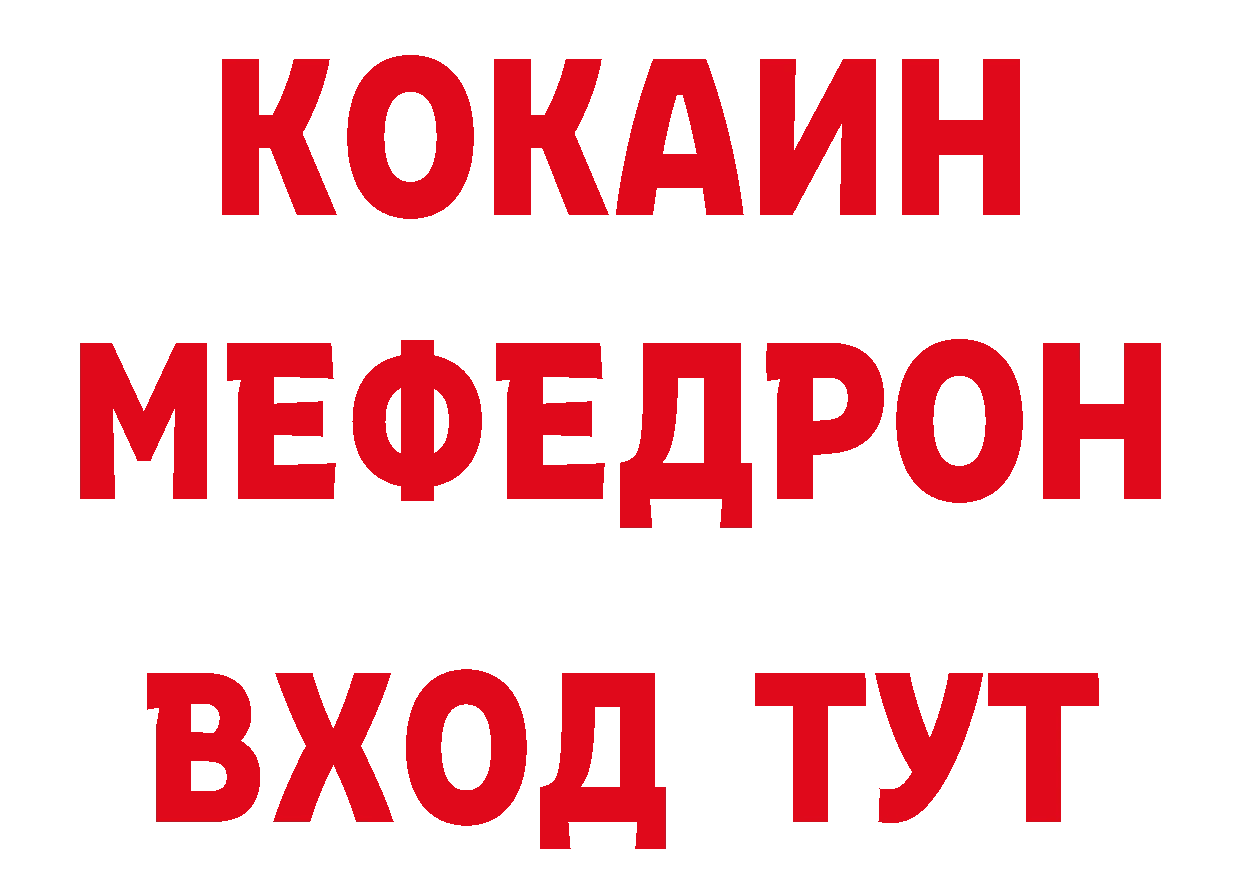 КОКАИН
МЕФЕДРОН
ВХОД ТУТ